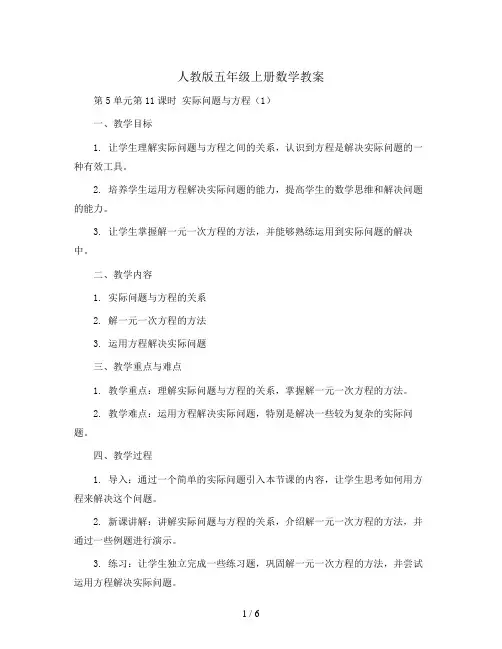 人教版五年级上册数学教案

第 5 单元第 11 课时 实际问题与方程（1）

一、教学目标

1. 让学生理解实际问题与方程之间的关系，认识到方程是解决实际问题的一种有效工具。

2. 培养学生运用方程解决实际问题的能力，提高学生的数学思维和解决问题的能力。

3. 让学生掌握解一元一次方程的方法，并能够熟练运用到实际问题的解决中。

二、教学内容

1. 实际问题与方程的关系

2. 解一元一次方程的方法

3. 运用方程解决实际问题

三、教学重点与难点

1. 教学重点：理解实际问题与方程的关系，掌握解一元一次方程的方法。

2. 教学难点：运用方程解决实际问题，特别是解决一些较为复杂的实际问题。

四、教学过程

1. 导入：通过一个简单的实际问题引入本节课的内容，让学生思考如何用方程来解决这个问题。

2. 新课讲解：讲解实际问题与方程的关系，介绍解一元一次方程的方法，并通过一些例题进行演示。

3. 练习：让学生独立完成一些练习题，巩固解一元一次方程的方法，并尝试运用方程解决实际问题。

1 / 6